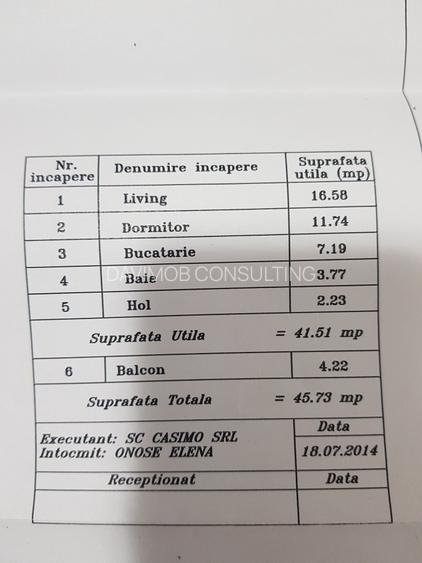 | Nr. incapere | Denumire incapere | Suprafata utila (mp) |
|---|---|---|
| 1 | Living | 16.58 |
| 2 | Dormitor | 11.74 |
| 3 | Bucatarie | 7.19 |
| 4 | Baie | 3.77 |
| 5 | Hol | 2.23 |
| Suprafata Utila | | = 41.51 mp |
| 6 | Balcon | 4.22 |
| Suprafata Totala | | = 45.73 mp |
| Executant: SC CASIMO SRL Intocmit: ONOSE ELENA | | Data 18.07.2014 |
| Receptionat | | Data |
| | | |

DAVIMOB CONSULTING